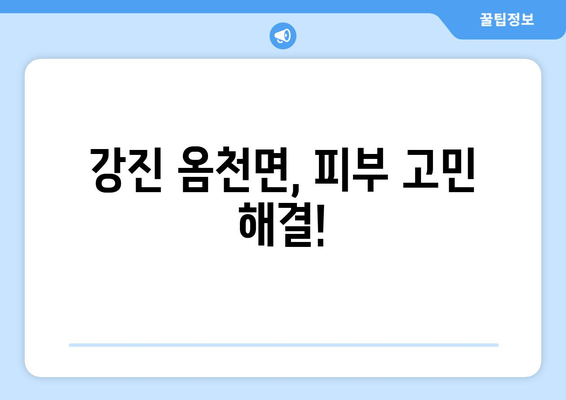 꿀팁정보

강진 옴천면, 피부 고민 해결!